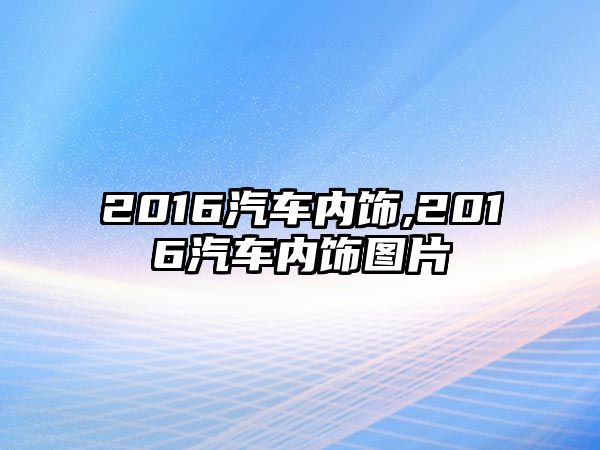 2016汽车内饰,2016汽车内饰图片